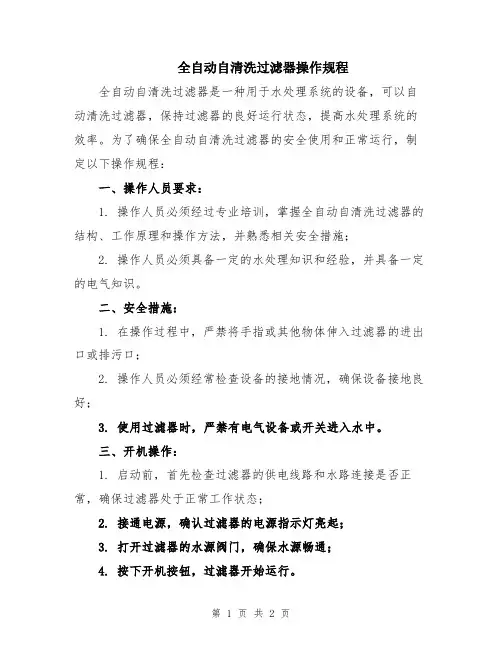 全自动自清洗过滤器操作规程

全自动自清洗过滤器是一种用于水处理系统的设备，可以自动清洗过滤器，保持过滤器的良好运行状态，提高水处理系统的效率。为了确保全自动自清洗过滤器的安全使用和正常运行，制定以下操作规程：

一、操作人员要求：

1. 操作人员必须经过专业培训，掌握全自动自清洗过滤器的结构、工作原理和操作方法，并熟悉相关安全措施；

2. 操作人员必须具备一定的水处理知识和经验，并具备一定的电气知识。

二、安全措施：

1. 在操作过程中，严禁将手指或其他物体伸入过滤器的进出口或排污口；

2. 操作人员必须经常检查设备的接地情况，确保设备接地良好；

3. 使用过滤器时，严禁有电气设备或开关进入水中。

三、开机操作：

1. 启动前，首先检查过滤器的供电线路和水路连接是否正常，确保过滤器处于正常工作状态；

2. 接通电源，确认过滤器的电源指示灯亮起；

3. 打开过滤器的水源阀门，确保水源畅通；

4. 按下开机按钮，过滤器开始运行。

第 1 页 共 2 页